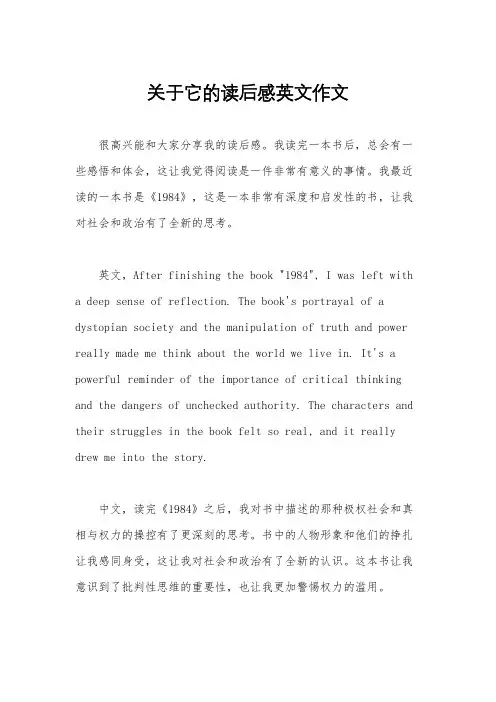 关于它的读后感英文作文

很高兴能和大家分享我的读后感。我读完一本书后，总会有一些感悟和体会，这让我觉得阅读是一件非常有意义的事情。我最近读的一本书是《1984》，这是一本非常有深度和启发性的书，让我对社会和政治有了全新的思考。

英文，After finishing the book "1984", I was left with a deep sense of reflection. The book's portrayal of a dystopian society and the manipulation of truth and power really made me think about the world we live in. It's a powerful reminder of the importance of critical thinking and the dangers of unchecked authority. The characters and their struggles in the book felt so real, and it really drew me into the story.

中文，读完《1984》之后，我对书中描述的那种极权社会和真相与权力的操控有了更深刻的思考。书中的人物形象和他们的挣扎让我感同身受，这让我对社会和政治有了全新的认识。这本书让我意识到了批判性思维的重要性，也让我更加警惕权力的滥用。